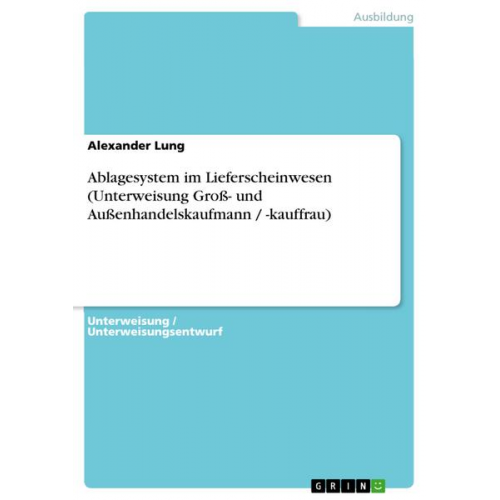 Ausbildung

Alexander Lung

Ablagesystem im Lieferscheinwesen (Unterweisung Groß- und Außenhandelskaufmann / -kauffrau)

Unterweisung / Unterweisungsentwurf

GRIN